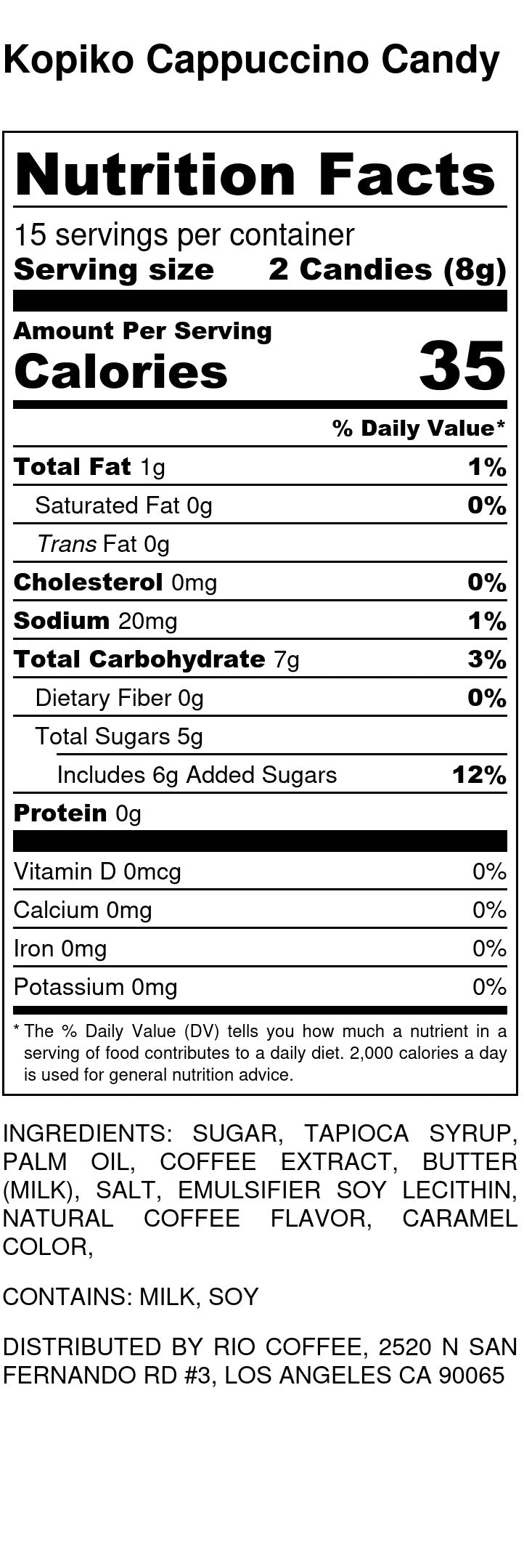 Kopiko Cappuccino Candy

Nutrition Facts

15 servings per container
Serving size 2 Candies (8g)

Amount Per Serving
Calories 35

% Daily Value*

Total Fat 1g 1%
Saturated Fat 0g 0%
Trans Fat 0g
Cholesterol 0mg 0%
Sodium 20mg 1%
Total Carbohydrate 7g 3%
Dietary Fiber 0g 0%
Total Sugars 5g
Includes 6g Added Sugars 12%
Protein 0g

Vitamin D 0mcg 0%
Calcium 0mg 0%
Iron 0mg 0%
Potassium 0mg 0%

* The % Daily Value (DV) tells you how much a nutrient in a serving of food contributes to a daily diet. 2,000 calories a day is used for general nutrition advice.

INGREDIENTS: SUGAR, TAPIOCA SYRUP, PALM OIL, COFFEE EXTRACT, BUTTER (MILK), SALT, EMULSIFIER SOY LECITHIN, NATURAL COFFEE FLAVOR, CARAMEL COLOR,

CONTAINS: MILK, SOY

DISTRIBUTED BY RIO COFFEE, 2520 N SAN FERNANDO RD #3, LOS ANGELES CA 90065